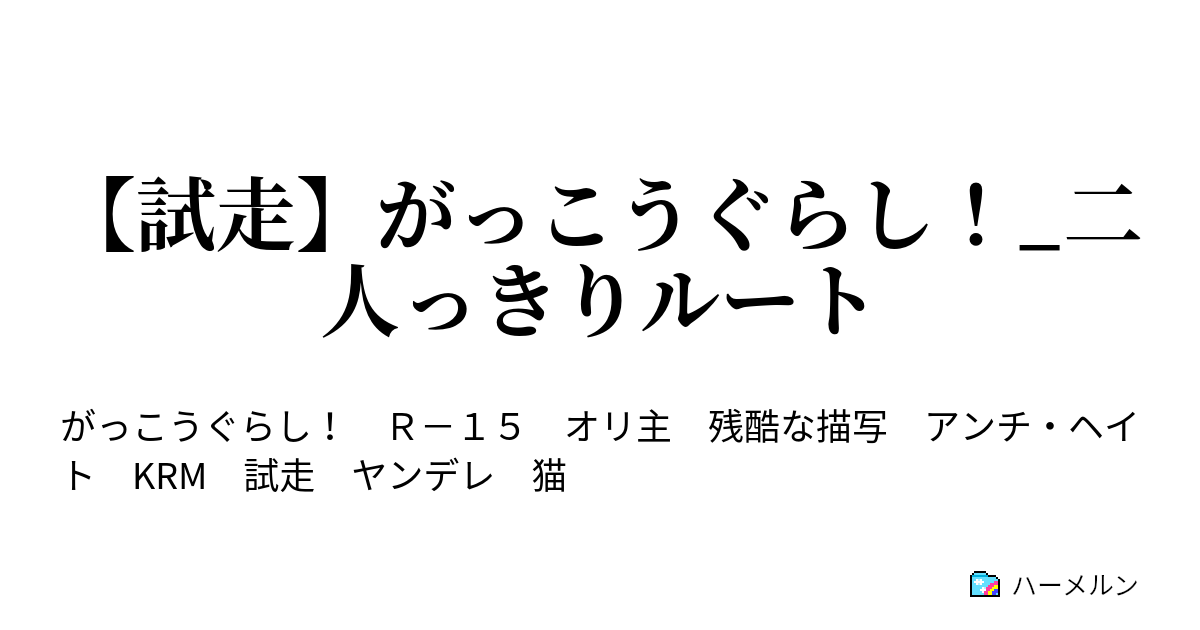 【試走】がっこうぐらし！_二人っきりルート

がっこうぐらし！　Ｒ－１５　オリ主　残酷な描写　アンチ・ヘイト　KRM　試走　ヤンデレ　猫

ハーメルン